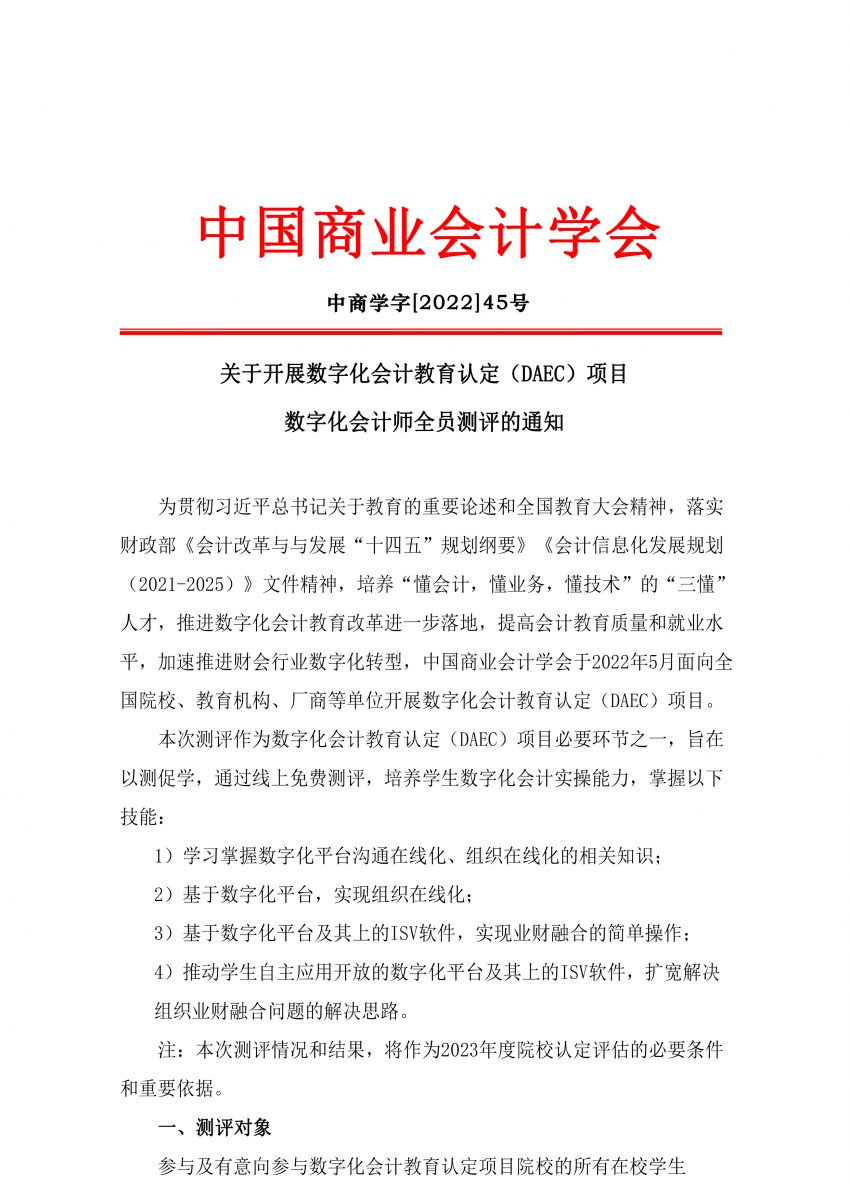 中国商业会计学会

中商学字[2022]45号

关于开展数字化会计教育认定（DAEC）项目
数字化会计师全员测评的通知

为贯彻习近平总书记关于教育的重要论述和全国教育大会精神，落实财政部《会计改革与与发展“十四五”规划纲要》《会计信息化发展规划（2021-2025）》文件精神，培养“懂会计，懂业务，懂技术”的“三懂”人才，推进数字化会计教育改革进一步落地，提高会计教育质量和就业水平，加速推进财会行业数字化转型，中国商业会计学会于2022年5月面向全国院校、教育机构、厂商等单位开展数字化会计教育认定（DAEC）项目。

本次测评作为数字化会计教育认定（DAEC）项目必要环节之一，旨在以测促学，通过线上免费测评，培养学生数字化会计实操能力，掌握以下技能：

1）学习掌握数字化平台沟通在线化、组织在线化的相关知识；

2）基于数字化平台，实现组织在线化；

3）基于数字化平台及其上的ISV软件，实现业财融合的简单操作；

4）推动学生自主应用开放的数字化平台及其上的ISV软件，扩宽解决组织业财融合问题的解决思路。

注：本次测评情况和结果，将作为2023年度院校认定评估的必要条件和重要依据。

一、测评对象

参与及有意向参与数字化会计教育认定项目院校的所有在校学生